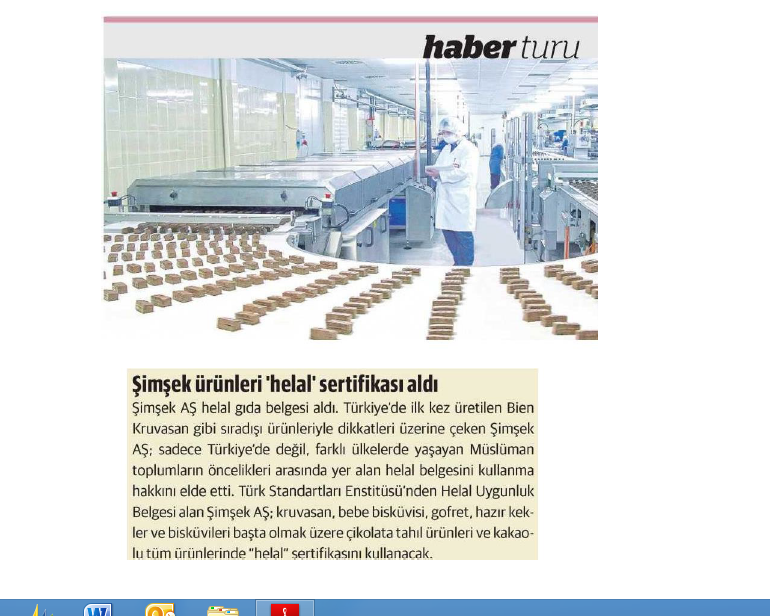 haber turu

Şimşek ürünleri 'helal' sertifikası aldı

Şimşek AŞ helal gıda belgesi aldı. Türkiye'de ilk kez üretilen Bien Kruvasan gibi sıradışı ürünleriyle dikkatleri üzerine çeken Şimşek AŞ; sadece Türkiye'de değil, farklı ülkelerde yaşayan Müslüman toplumların öncelikleri arasında yer alan helal belgesini kullanma hakkını elde etti. Türk Standartları Enstitüsü'nden Helal Uygunluk Belgesi alan Şimşek AŞ; kruvasan, bebe bisküvisi, gofret, hazır kekler ve bisküvileri başta olmak üzere çikolata tahıl ürünleri ve kakaolu tüm ürünlerinde "helal" sertifikasını kullanacak.